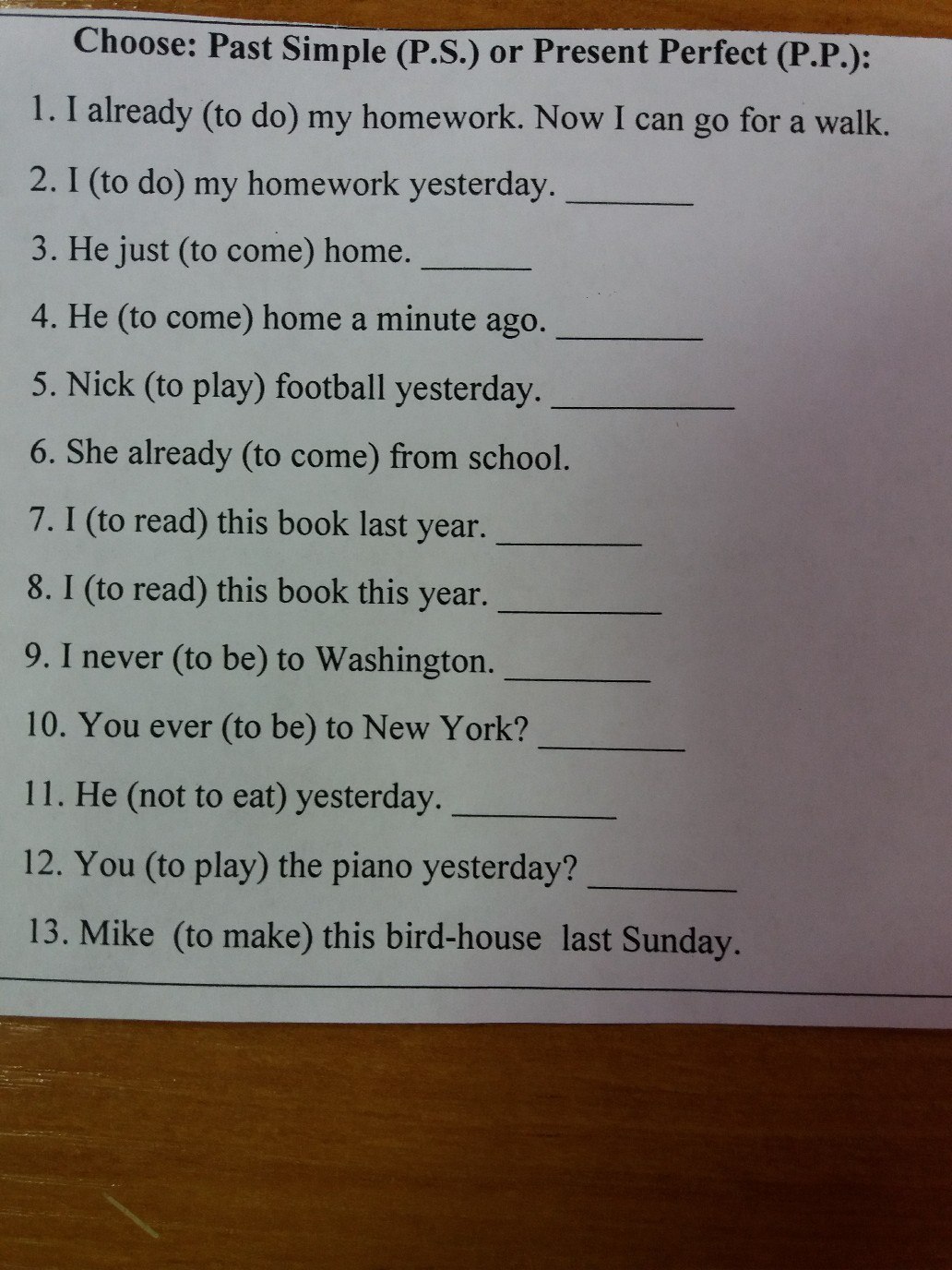 Choose: Past Simple (P.S.) or Present Perfect (P.P.):

1. I already (to do) my homework. Now I can go for a walk.

2. I (to do) my homework yesterday. ____

3. He just (to come) home. ____

4. He (to come) home a minute ago. ____

5. Nick (to play) football yesterday. ____

6. She already (to come) from school.

7. I (to read) this book last year. ____

8. I (to read) this book this year. ____

9. I never (to be) to Washington. ____

10. You ever (to be) to New York? ____

11. He (not to eat) yesterday. ____

12. You (to play) the piano yesterday? ____

13. Mike (to make) this bird-house last Sunday.